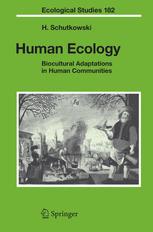 Ecological Studies 182

H. Schutkowski

Human Ecology

Biocultural Adaptations in Human Communities

Springer